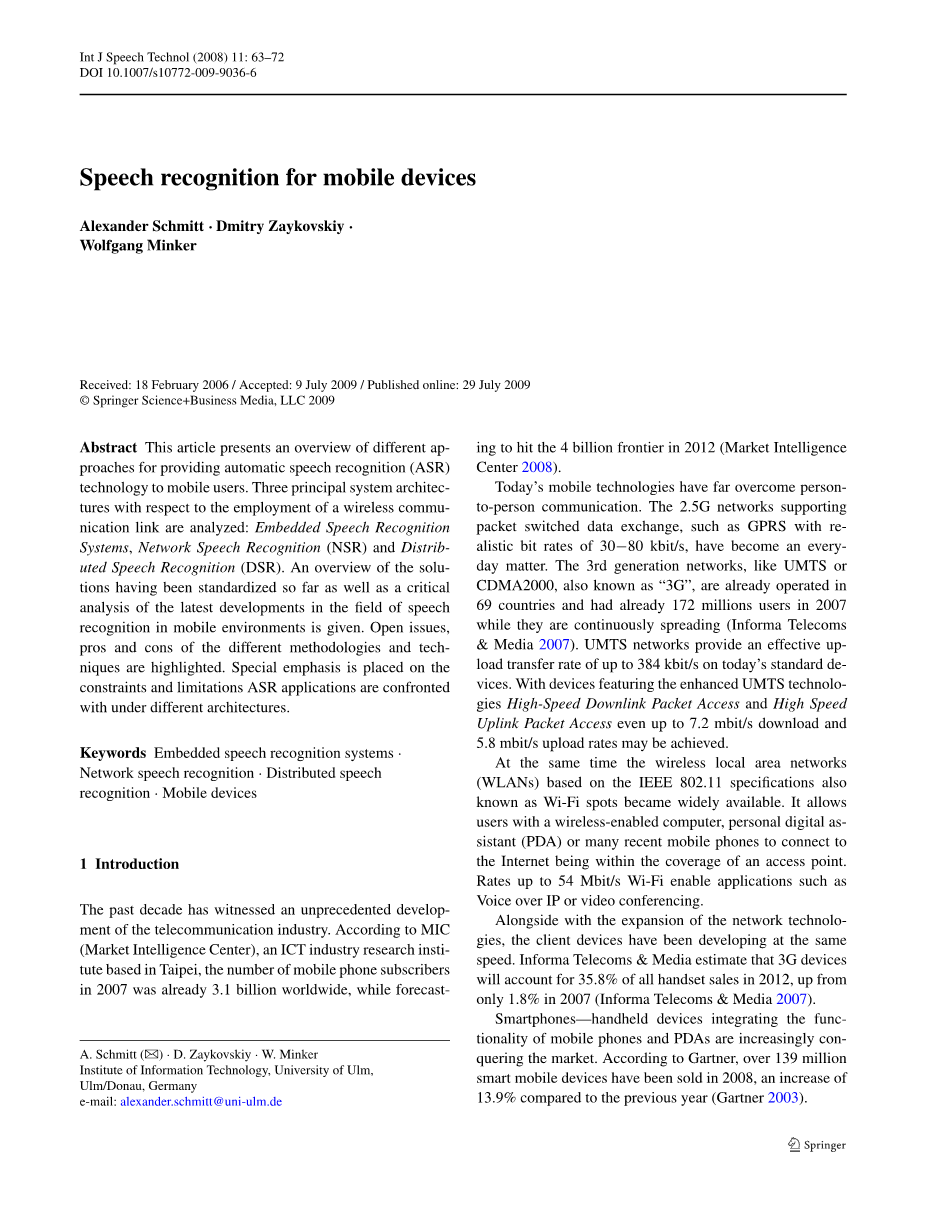 Int J Speech Technol (2008) 11: 63–72
DOI 10.1007/s10772-009-9036-6

Speech recognition for mobile devices

Alexander Schmitt · Dmitry Zaykovskiy · Wolfgang Minker

Received: 18 February 2006 / Accepted: 9 July 2009 / Published online: 29 July 2009
© Springer Science+Business Media, LLC 2009

Abstract This article presents an overview of different approaches for providing automatic speech recognition (ASR) technology to mobile users. Three principal system architectures with respect to the employment of a wireless communication link are analyzed: Embedded Speech Recognition Systems, Network Speech Recognition (NSR) and Distributed Speech Recognition (DSR). An overview of the solutions having been standardized so far as well as a critical analysis of the latest developments in the field of speech recognition in mobile environments is given. Open issues, pros and cons of the different methodologies and techniques are highlighted. Special emphasis is placed on the constraints and limitations ASR applications are confronted with under different architectures.

Keywords Embedded speech recognition systems · Network speech recognition · Distributed speech recognition · Mobile devices

1 Introduction

The past decade has witnessed an unprecedented development of the telecommunication industry. According to MIC (Market Intelligence Center), an ICT industry research institute based in Taipei, the number of mobile phone subscribers in 2007 was already 3.1 billion worldwide, while forecasting to hit the 4 billion frontier in 2012 (Market Intelligence Center 2008).

Today's mobile technologies have far overcome person-to-person communication. The 2.5G networks supporting packet switched data exchange, such as GPRS with realistic bit rates of 30−80 kbit/s, have become an everyday matter. The 3rd generation networks, like UMTS or CDMA2000, also known as "3G", are already operated in 69 countries and had already 172 millions users in 2007 while they are continuously spreading (Informa Telecoms & Media 2007). UMTS networks provide an effective upload transfer rate of up to 384 kbit/s on today's standard devices. With devices featuring the enhanced UMTS technologies High-Speed Downlink Packet Access and High Speed Uplink Packet Access even up to 7.2 mbit/s download and 5.8 mbit/s upload rates may be achieved.

At the same time the wireless local area networks (WLANs) based on the IEEE 802.11 specifications also known as Wi-Fi spots became widely available. It allows users with a wireless-enabled computer, personal digital assistant (PDA) or many recent mobile phones to connect to the Internet being within the coverage of an access point. Rates up to 54 Mbit/s Wi-Fi enable applications such as Voice over IP or video conferencing.

Alongside with the expansion of the network technologies, the client devices have been developing at the same speed. Informa Telecoms & Media estimate that 3G devices will account for 35.8% of all handset sales in 2012, up from only 1.8% in 2007 (Informa Telecoms & Media 2007).

Smartphones—handheld devices integrating the functionality of mobile phones and PDAs are increasingly conquering the market. According to Gartner, over 139 million smart mobile devices have been sold in 2008, an increase of 13.9% compared to the previous year (Gartner 2003).

A. Schmitt (✉) · D. Zaykovskiy · W. Minker
Institute of Information Technology, University of Ulm, Ulm/Donau, Germany
e-mail: alexander.schmitt@uni-ulm.de

Springer